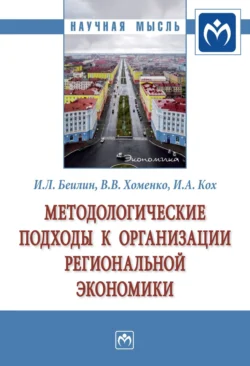 НАУЧНАЯ МЫСЛЬ

Экономика

И.Л. Беилин, В.В. Хоменко, И.А. Кох

МЕТОДОЛОГИЧЕСКИЕ ПОДХОДЫ К ОРГАНИЗАЦИИ РЕГИОНАЛЬНОЙ ЭКОНОМИКИ